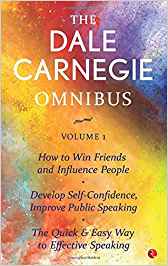 THE DALE CARNEGIE OMNIBUS

VOLUME 1

How to Win Friends and Influence People
•
Develop Self-Confidence, Improve Public Speaking
•
The Quick & Easy Way to Effective Speaking